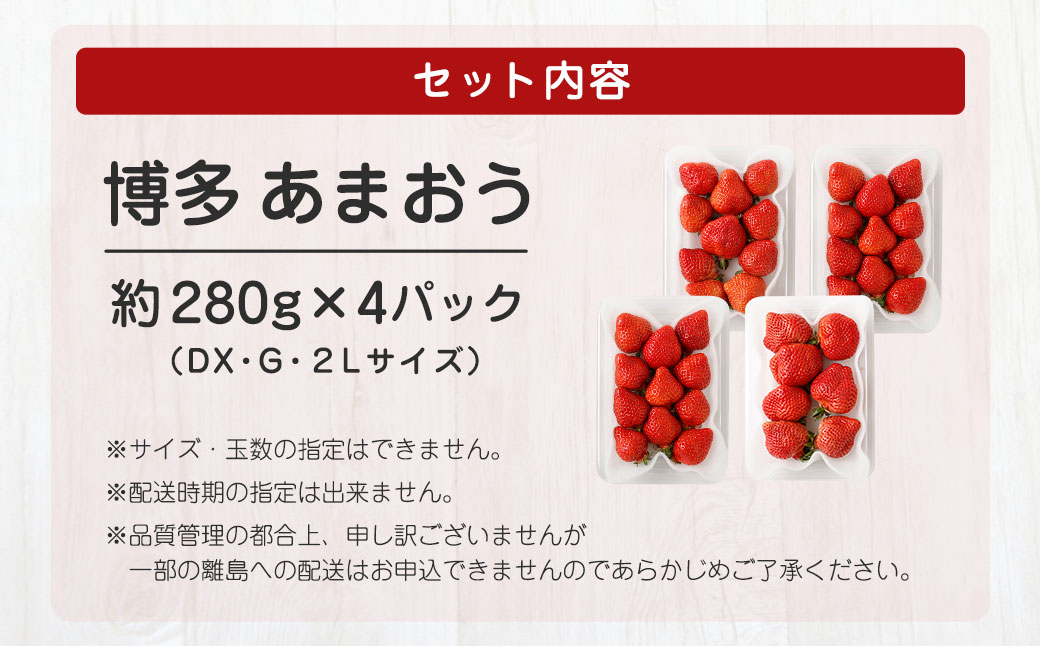 セット内容

博多 あまおう

約280g×4パック
（DX・G・2Lサイズ）

※サイズ・玉数の指定はできません。
※配送時期の指定は出来ません。
※品質管理の都合上、申し訳ございませんが一部の離島への配送はお申込できませんのであらかじめご了承ください。